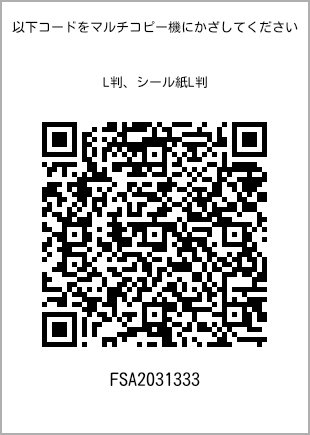 以下コードをマルチコピー機にかざしてください

L判、シール紙L判

FSA2031333